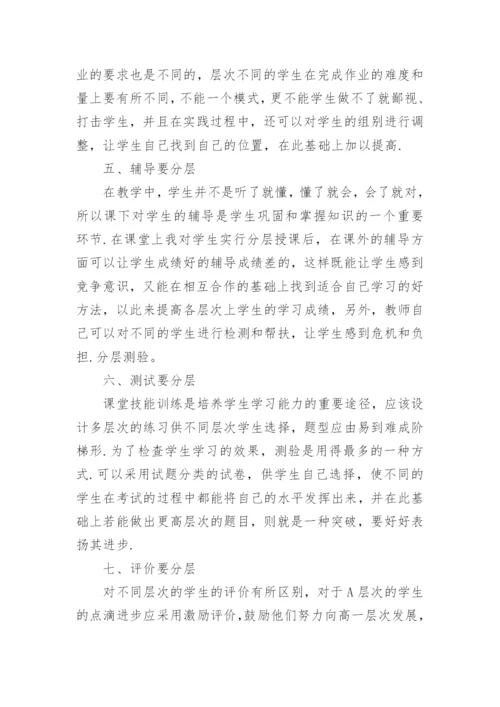 业的要求也是不同的，层次不同的学生在完成作业的难度和量上要有所不同，不能一个模式，更不能学生做不了就鄙视、打击学生，并且在实践过程中，还可以对学生的组别进行调整，让学生自己找到自己的位置，在此基础上加以提高.

五、辅导要分层

在教学中，学生并不是听了就懂，懂了就会，会了就对，所以课下对学生的辅导是学生巩固和掌握知识的一个重要环节.在课堂上我对学生实行分层授课后，在课外的辅导方面可以让学生成绩好的辅导成绩差的，这样既能让学生感到竞争意识，又能在相互合作的基础上找到适合自己学习的好方法，以此来提高各层次上学生的学习成绩，另外，教师自己可以对不同的学生进行检测和帮扶，让学生感到危机和负担.分层测验。

六、测试要分层

课堂技能训练是培养学生学习能力的重要途径，应该设计多层次的练习供不同层次学生选择，题型应由易到难成阶梯形.为了检查学生学习的效果，测验是用得最多的一种方式.可以采用试题分类的试卷，供学生自己选择，使不同的学生在考试的过程中都能将自己的水平发挥出来，并在此基础上若能做出更高层次的题目，则就是一种突破，要好好表扬其进步.

七、评价要分层

对不同层次的学生的评价有所区别，对于A层次的学生的点滴进步应采用激励评价，鼓励他们努力向高一层次发展，